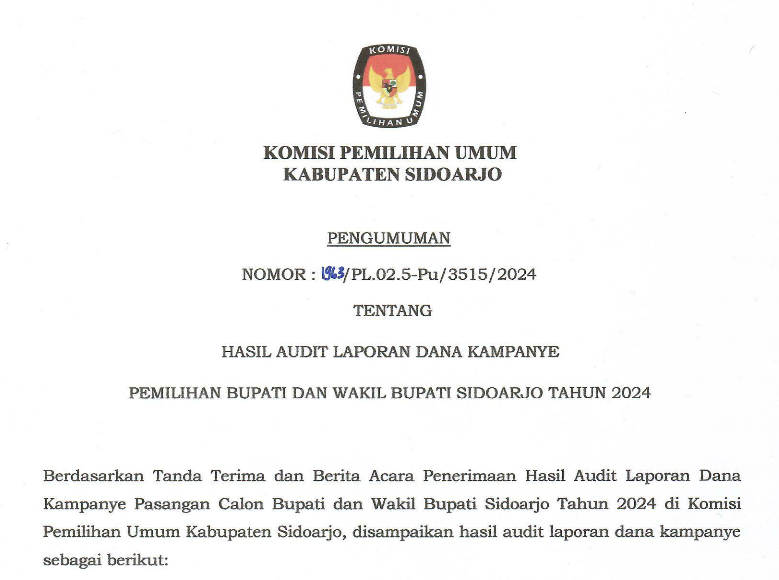 KOMISI PEMILIHAN UMUM

KOMISI PEMILIHAN UMUM
KABUPATEN SIDOARJO

PENGUMUMAN

NOMOR : 1963/PL.02.5-Pu/3515/2024

TENTANG

HASIL AUDIT LAPORAN DANA KAMPANYE

PEMILIHAN BUPATI DAN WAKIL BUPATI SIDOARJO TAHUN 2024

Berdasarkan Tanda Terima dan Berita Acara Penerimaan Hasil Audit Laporan Dana Kampanye Pasangan Calon Bupati dan Wakil Bupati Sidoarjo Tahun 2024 di Komisi Pemilihan Umum Kabupaten Sidoarjo, disampaikan hasil audit laporan dana kampanye sebagai berikut: